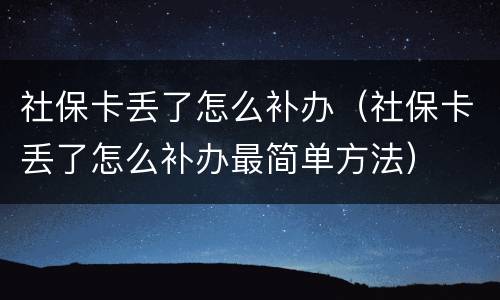 社保卡丢了怎么补办（社保卡丢了怎么补办最简单方法）